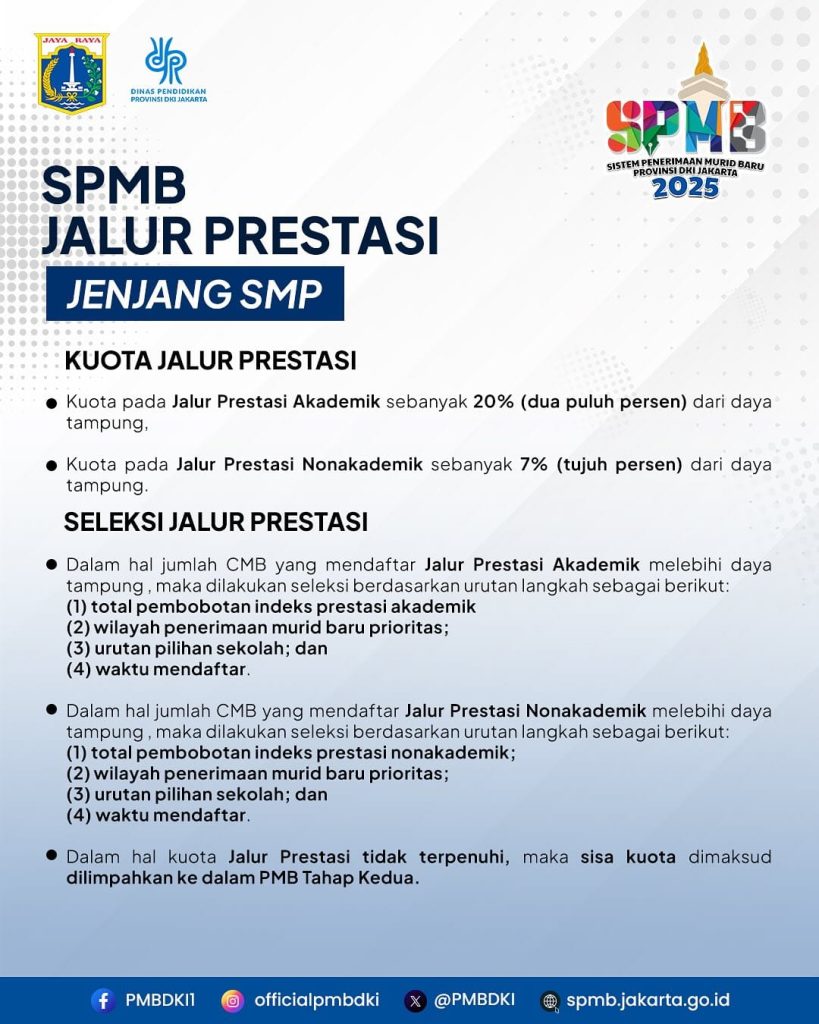 JAYA RAYA

DINAS PENDIDIKAN PROVINSI DKI JAKARTA

SPMB
SISTEM PENERIMAAN MURID BARU PROVINSI DKI JAKARTA
2025

SPMB
JALUR PRESTASI
JENJANG SMP

KUOTA JALUR PRESTASI

Kuota pada Jalur Prestasi Akademik sebanyak 20% (dua puluh persen) dari daya tampung,

Kuota pada Jalur Prestasi Nonakademik sebanyak 7% (tujuh persen) dari daya tampung.

SELEKSI JALUR PRESTASI

Dalam hal jumlah CMB yang mendaftar Jalur Prestasi Akademik melebihi daya tampung , maka dilakukan seleksi berdasarkan urutan langkah sebagai berikut:
(1) total pembobotan indeks prestasi akademik
(2) wilayah penerimaan murid baru prioritas;
(3) urutan pilihan sekolah; dan
(4) waktu mendaftar.

Dalam hal jumlah CMB yang mendaftar Jalur Prestasi Nonakademik melebihi daya tampung , maka dilakukan seleksi berdasarkan urutan langkah sebagai berikut:
(1) total pembobotan indeks prestasi nonakademik;
(2) wilayah penerimaan murid baru prioritas;
(3) urutan pilihan sekolah; dan
(4) waktu mendaftar.

Dalam hal kuota Jalur Prestasi tidak terpenuhi, maka sisa kuota dimaksud dilimpahkan ke dalam PMB Tahap Kedua.

PMBDKI1 officialpmbdki @PMBDKI spmb.jakarta.go.id